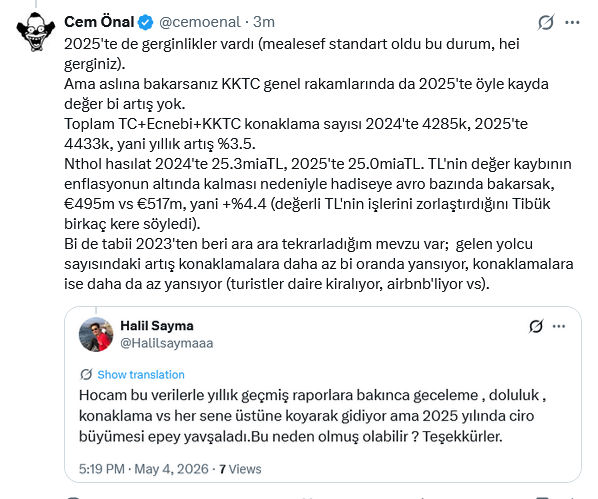 Cem Önal @cemoenal · 3m

2025'te de gerginlikler vardı (mealesef standart oldu bu durum, hei gerginiz).
Ama aslına bakarsanız KKTC genel rakamlarında da 2025'te öyle kayda değer bi artış yok.
Toplam TC+Ecnebi+KKTC konaklama sayısı 2024'te 4285k, 2025'te 4433k, yani yıllık artış %3.5.
Nthol hasılat 2024'te 25.3miaTL, 2025'te 25.0miaTL. TL'nin değer kaybının enflasyonun altında kalması nedeniyle hadiseye avro bazında bakarsak, €495m vs €517m, yani +%4.4 (değerli TL'nin işlerini zorlaştırdığını Tibük birkaç kere söyledi).
Bi de tabii 2023'ten beri ara ara tekrarladığım mevzu var; gelen yolcu sayısındaki artış konaklamalara daha az bi oranda yansıyor, konaklamalara ise daha da az yansıyor (turistler daire kiralıyor, airbnb'liyor vs).

Halil Sayma
@Halilsaymaaa

Show translation

Hocam bu verilerle yıllık geçmiş raporlara bakınca geceleme , doluluk , konaklama vs her sene üstüne koyarak gidiyor ama 2025 yılında ciro büyümesi epey yavşaladı.Bu neden olmuş olabilir ? Teşekkürler.

5:19 PM · May 4, 2026 · 7 Views